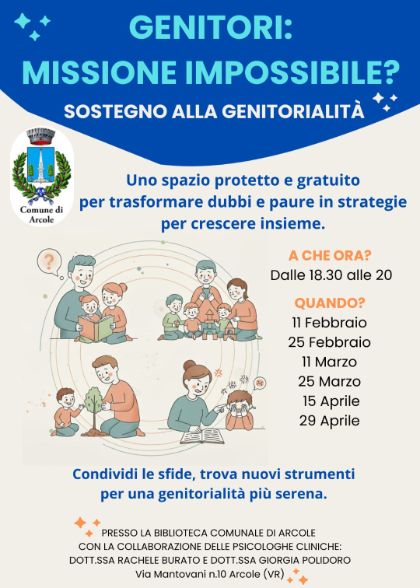 GENITORI:
MISSIONE IMPOSSIBILE?

SOSTEGNO ALLA GENITORIALITÀ

Comune di Arcole

Uno spazio protetto e gratuito per trasformare dubbi e paure in strategie per crescere insieme.

?

A CHE ORA?
Dalle 18.30 alle 20

QUANDO?
11 Febbraio
25 Febbraio
11 Marzo
25 Marzo
15 Aprile
29 Aprile

Condividi le sfide, trova nuovi strumenti per una genitorialità più serena.

PRESSO LA BIBLIOTECA COMUNALE DI ARCOLE
CON LA COLLABORAZIONE DELLE PSICOLOGHE CLINICHE:
DOTT.SSA RACHELE BURATO E DOTT.SSA GIORGIA POLIDORO
Via Mantovani n.10 Arcole (VR)